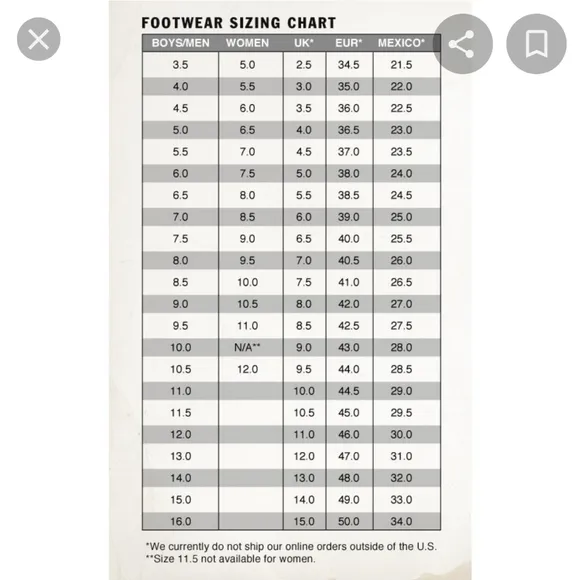 FOOTWEAR SIZING CHART

| BOYS/MEN | WOMEN | UK* | EUR* | MEXICO* |
|---|---|---|---|---|
| 3.5 | 5.0 | 2.5 | 34.5 | 21.5 |
| 4.0 | 5.5 | 3.0 | 35.0 | 22.0 |
| 4.5 | 6.0 | 3.5 | 36.0 | 22.5 |
| 5.0 | 6.5 | 4.0 | 36.5 | 23.0 |
| 5.5 | 7.0 | 4.5 | 37.0 | 23.5 |
| 6.0 | 7.5 | 5.0 | 38.0 | 24.0 |
| 6.5 | 8.0 | 5.5 | 38.5 | 24.5 |
| 7.0 | 8.5 | 6.0 | 39.0 | 25.0 |
| 7.5 | 9.0 | 6.5 | 40.0 | 25.5 |
| 8.0 | 9.5 | 7.0 | 40.5 | 26.0 |
| 8.5 | 10.0 | 7.5 | 41.0 | 26.5 |
| 9.0 | 10.5 | 8.0 | 42.0 | 27.0 |
| 9.5 | 11.0 | 8.5 | 42.5 | 27.5 |
| 10.0 | N/A** | 9.0 | 43.0 | 28.0 |
| 10.5 | 12.0 | 9.5 | 44.0 | 28.5 |
| 11.0 | | 10.0 | 44.5 | 29.0 |
| 11.5 | | 10.5 | 45.0 | 29.5 |
| 12.0 | | 11.0 | 46.0 | 30.0 |
| 13.0 | | 12.0 | 47.0 | 31.0 |
| 14.0 | | 13.0 | 48.0 | 32.0 |
| 15.0 | | 14.0 | 49.0 | 33.0 |
| 16.0 | | 15.0 | 50.0 | 34.0 |

*We currently do not ship our online orders outside of the U.S.
**Size 11.5 not available for women.